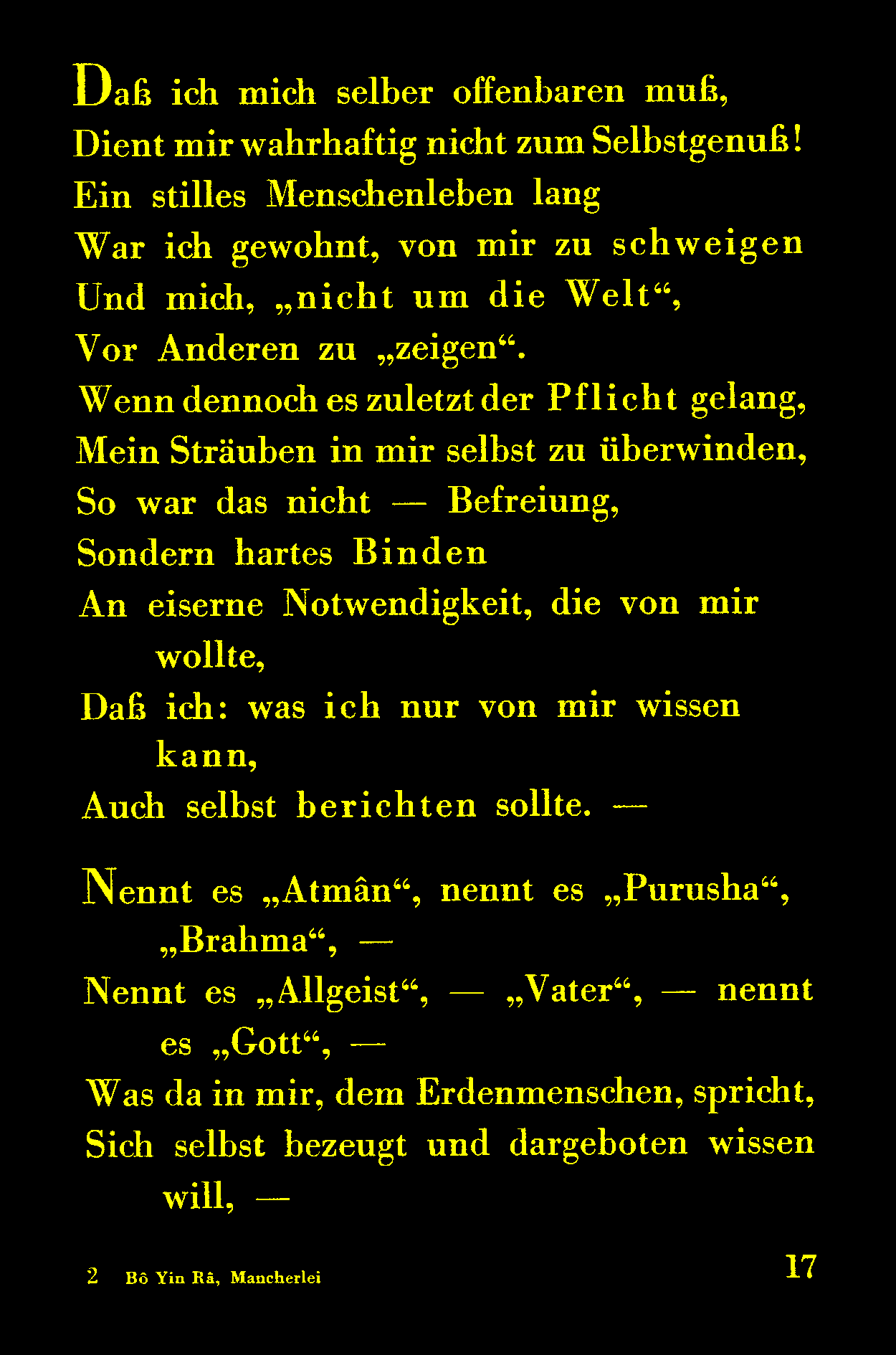 Daß ich mich selber offenbaren muß,
Dient mir wahrhaftig nicht zum Selbstgenuß!
Ein stilles Menschenleben lang
War ich gewohnt, von mir zu schweigen
Und mich, „nicht um die Welt“,
Vor Anderen zu „zeigen“.
Wenn dennoch es zuletzt der Pflicht gelang,
Mein Sträuben in mir selbst zu überwinden,
So war das nicht — Befreiung,
Sondern hartes Binden
An eiserne Notwendigkeit, die von mir wollte,
Daß ich: was ich nur von mir wissen kann,
Auch selbst berichten sollte. —

Nennt es „Atmân“, nennt es „Purusha“, „Brahma“, —
Nennt es „Allgeist“, — „Vater“, — nennt es „Gott“, —
Was da in mir, dem Erdenmenschen, spricht,
Sich selbst bezeugt und dargeboten wissen will, —

2 Bô Yin Râ, Mancherlei

17